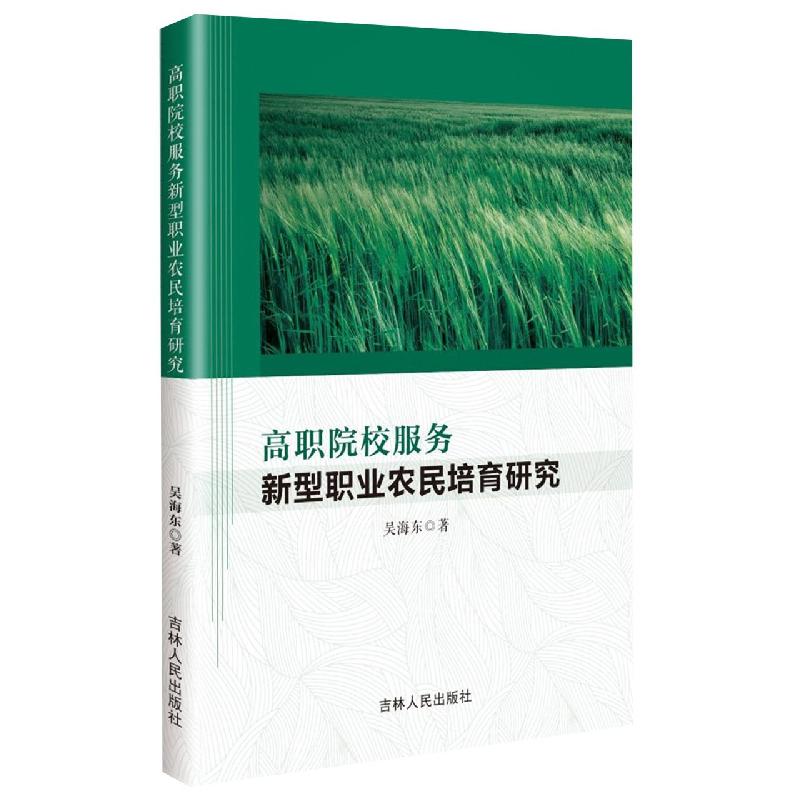 高职院校服务新型职业农民培育研究

吴海东◎著

吉林人民出版社

高职院校服务
新型职业农民培育研究

吴海东◎著

吉林人民出版社